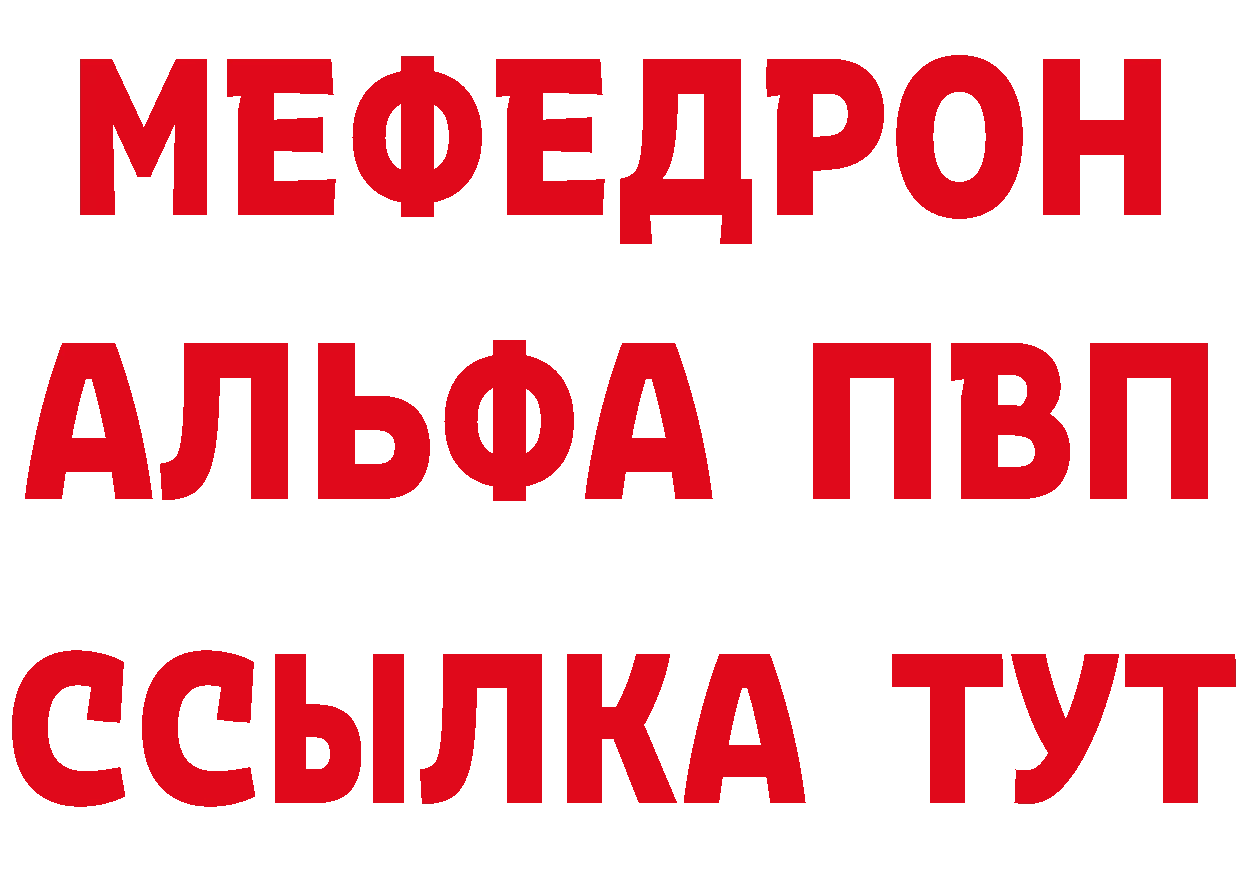 МЕФЕДРОН
АЛЬФА ПВП
ССЫЛКА ТУТ